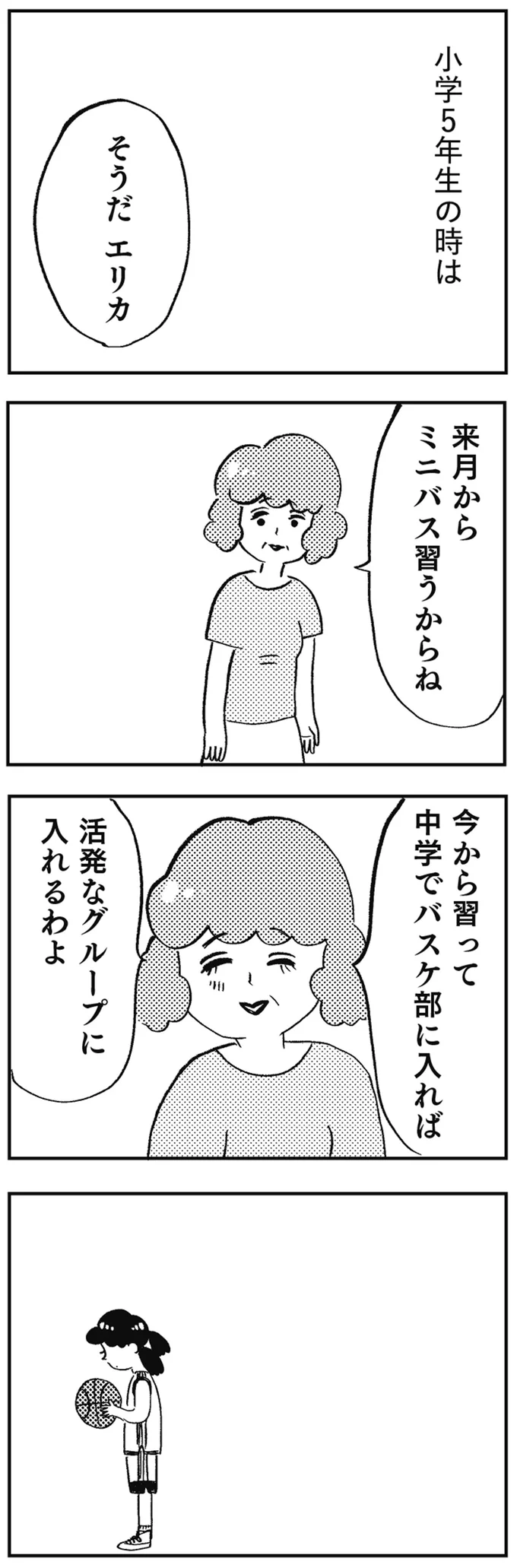 小学5年生の時は

そうだ　エリカ

来月から
ミニバス習うからね

今から習って
中学でバスケ部に入れば

活発なグループに
入れるわよ